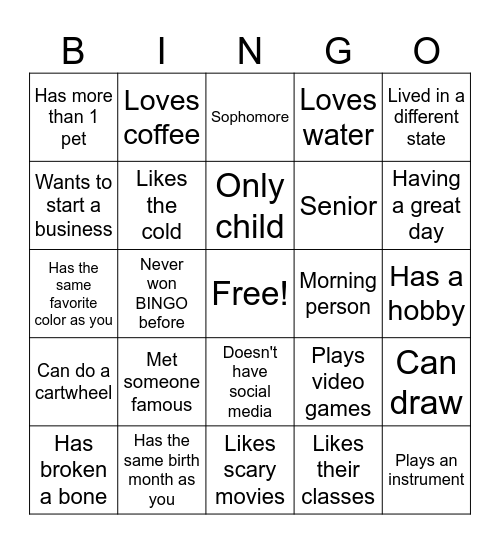 | B | I | N | G | O |
|---|---|---|---|---|
| Has more than 1 pet | Loves coffee | Sophomore | Loves water | Lived in a different state |
| Wants to start a business | Likes the cold | Only child | Senior | Having a great day |
| Has the same favorite color as you | Never won BINGO before | Free! | Morning person | Has a hobby |
| Can do a cartwheel | Met someone famous | Doesn't have social media | Plays video games | Can draw |
| Has broken a bone | Has the same birth month as you | Likes scary movies | Likes their classes | Plays an instrument |